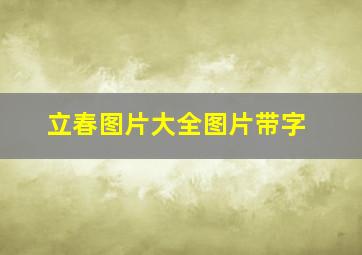 立春图片大全图片带字